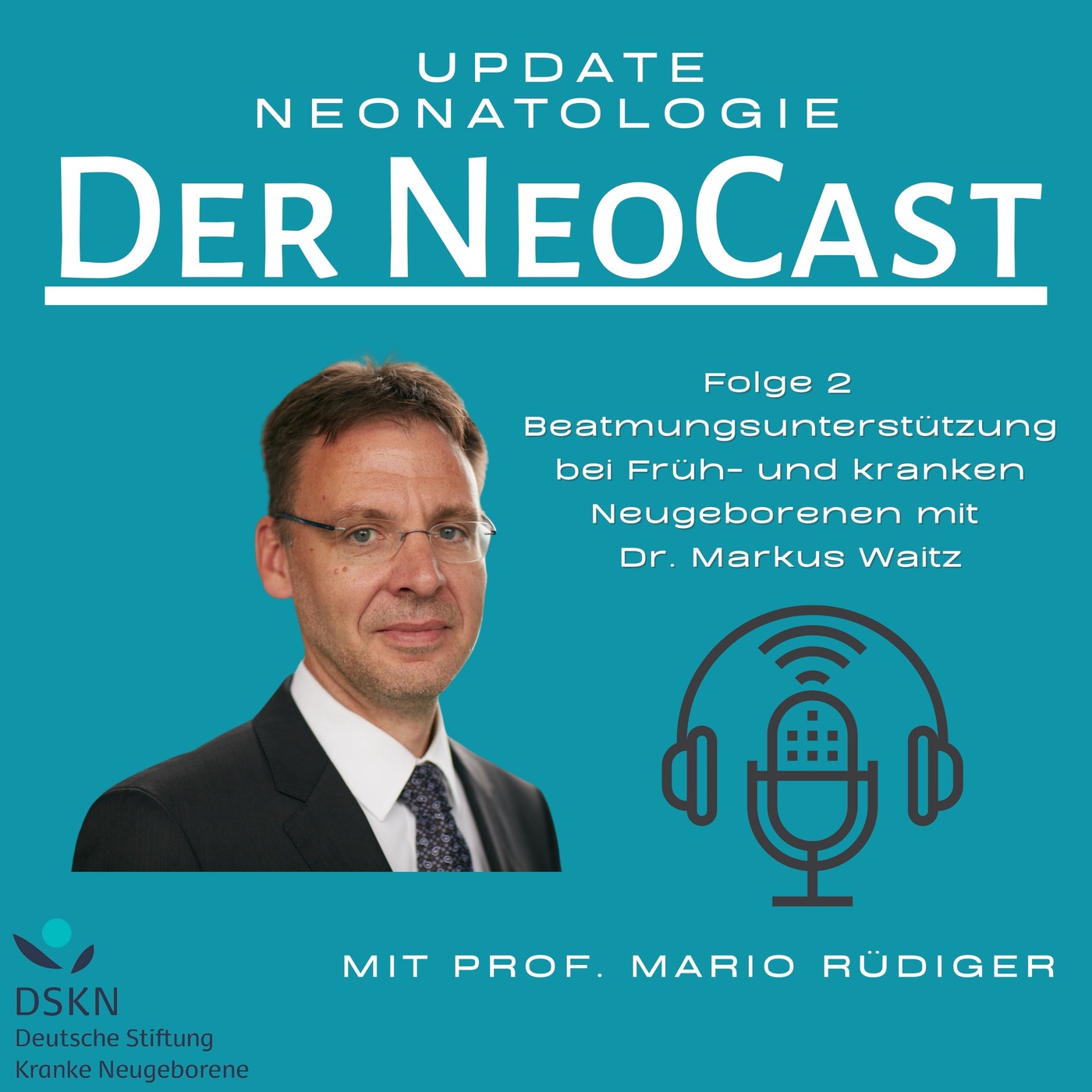 UPDATE NEONATOLOGIE
DER NEOCAST

Folge 2
Beatmungsunterstützung bei Früh- und kranken Neugeborenen mit Dr. Markus Waitz

MIT PROF. MARIO RÜDIGER

DSKN
Deutsche Stiftung Kranke Neugeborene